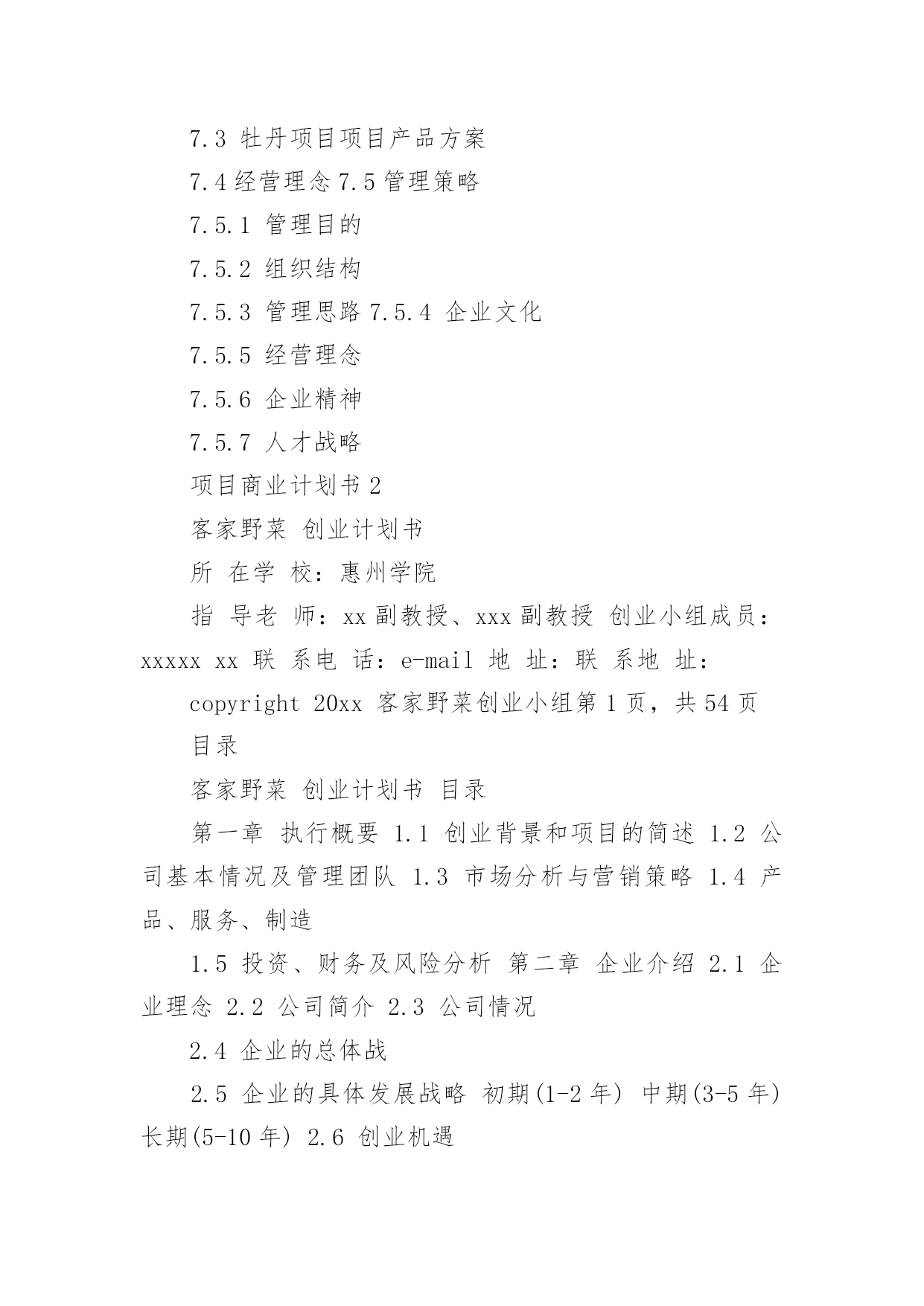 7.3 牡丹项目项目产品方案

7.4 经营理念 7.5 管理策略

7.5.1 管理目的

7.5.2 组织结构

7.5.3 管理思路 7.5.4 企业文化

7.5.5 经营理念

7.5.6 企业精神

7.5.7 人才战略

项目商业计划书 2

客家野菜 创业计划书

所 在学 校：惠州学院

指 导老 师：xx 副教授、xxx 副教授 创业小组成员：xxxxx xx 联 系电 话：e-mail 地 址：联 系地 址：

copyright 20xx 客家野菜创业小组第 1 页，共 54 页

目录

客家野菜 创业计划书 目录

第一章 执行概要 1.1 创业背景和项目的简述 1.2 公司基本情况及管理团队 1.3 市场分析与营销策略 1.4 产品、服务、制造

1.5 投资、财务及风险分析 第二章 企业介绍 2.1 企业理念 2.2 公司简介 2.3 公司情况

2.4 企业的总体战

2.5 企业的具体发展战略 初期(1-2 年) 中期(3-5 年) 长期(5-10 年) 2.6 创业机遇